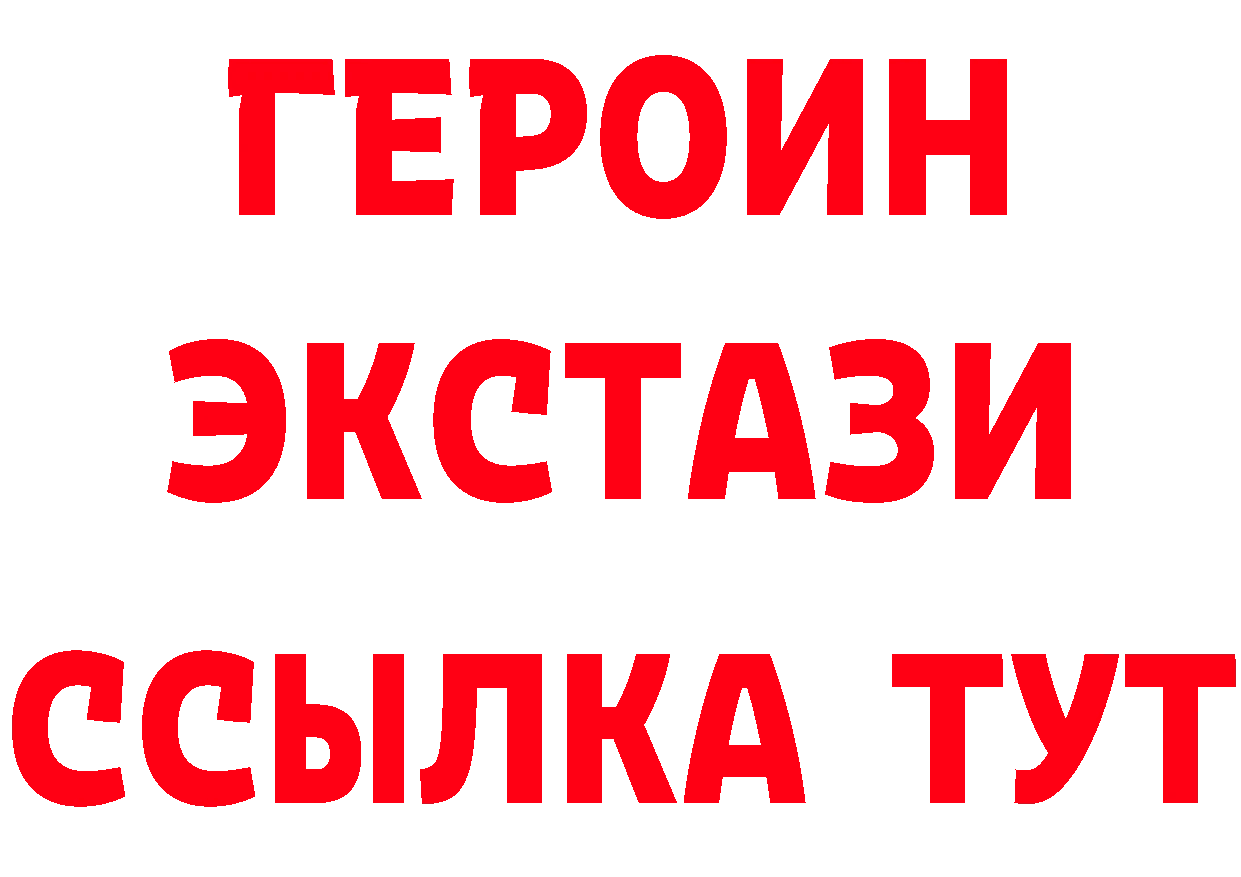 ГЕРОИН ЭКСТАЗИ ССЫЛКА ТУТ